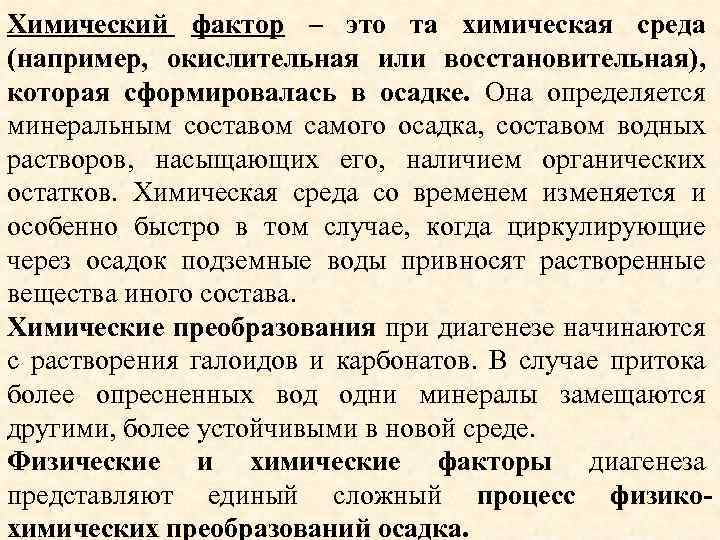 Химический фактор – это та химическая среда (например, окислительная или восстановительная), которая сформировалась в осадке. Она определяется минеральным составом самого осадка, составом водных растворов, насыщающих его, наличием органических остатков. Химическая среда со временем изменяется и особенно быстро в том случае, когда циркулирующие через осадок подземные воды привносят растворенные вещества иного состава.

Химические преобразования при диагенезе начинаются с растворения галоидов и карбонатов. В случае притока более опресненных вод одни минералы замещаются другими, более устойчивыми в новой среде.

Физические и химические факторы диагенеза представляют единый сложный процесс физико-химических преобразований осадка.